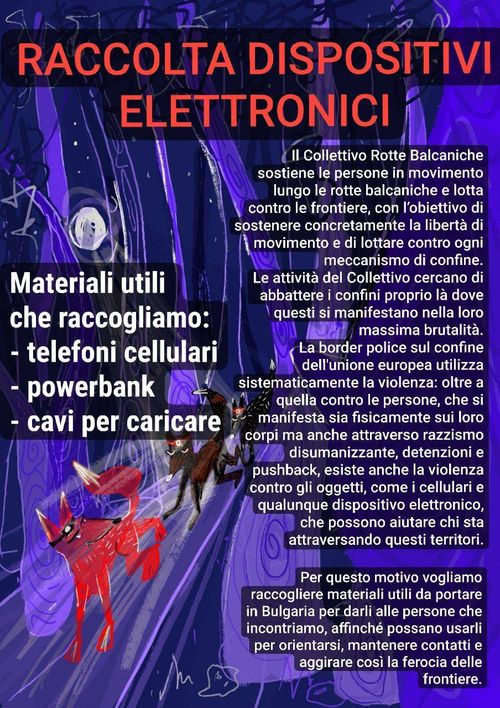 RACCOLTA DISPOSITIVI ELETTRONICI

Materiali utili che raccogliamo:
- telefoni cellulari
- powerbank
- cavi per caricare

Il Collettivo Rotte Balcaniche sostiene le persone in movimento lungo le rotte balcaniche e lotta contro le frontiere, con l'obiettivo di sostenere concretamente la libertà di movimento e di lottare contro ogni meccanismo di confine.
Le attività del Collettivo cercano di abbattere i confini proprio là dove questi si manifestano nella loro massima brutalità.
La border police sul confine dell'unione europea utilizza sistematicamente la violenza: oltre a quella contro le persone, che si manifesta sia fisicamente sui loro corpi ma anche attraverso razzismo disumanizzante, detenzioni e pushback, esiste anche la violenza contro gli oggetti, come i cellulari e qualunque dispositivo elettronico, che possono aiutare chi sta attraversando questi territori.

Per questo motivo vogliamo raccogliere materiali utili da portare in Bulgaria per darli alle persone che incontriamo, affinché possano usarli per orientarsi, mantenere contatti e aggirare così la ferocia delle frontiere.